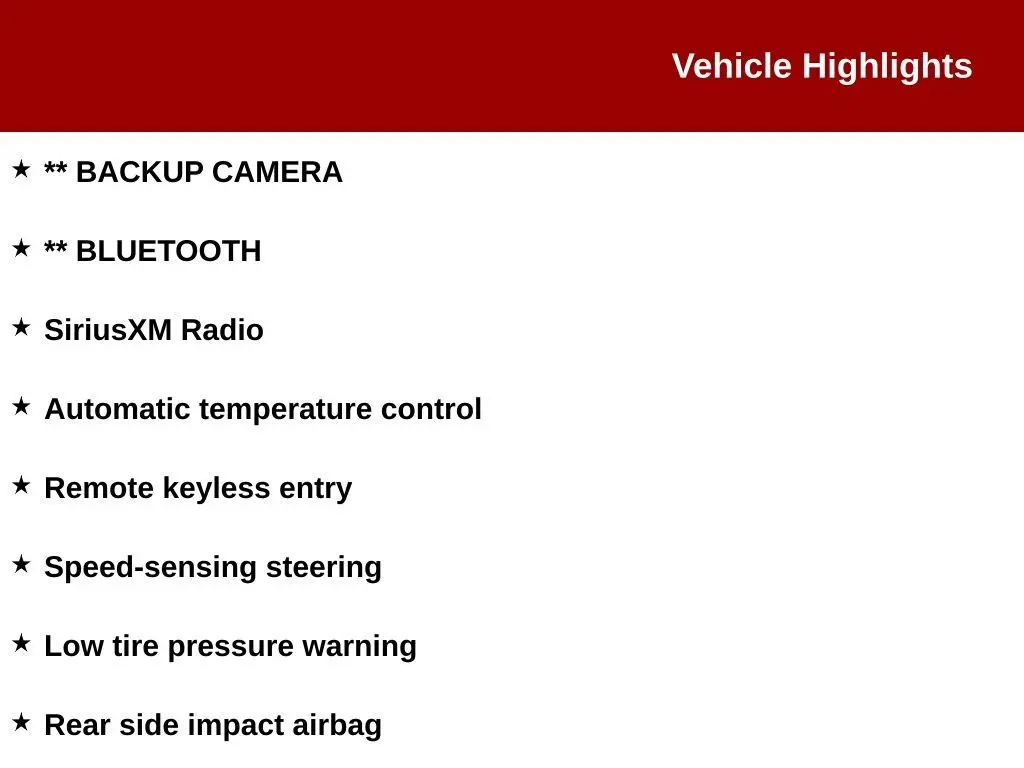 Vehicle Highlights

★ ** BACKUP CAMERA

★ ** BLUETOOTH

★ SiriusXM Radio

★ Automatic temperature control

★ Remote keyless entry

★ Speed-sensing steering

★ Low tire pressure warning

★ Rear side impact airbag